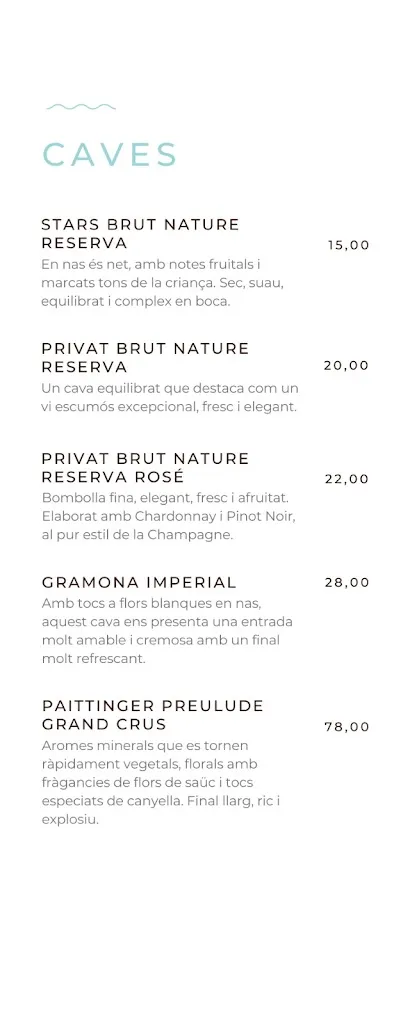 CAVES

STARS BRUT NATURE RESERVA
15,00
En nas és net, amb notes fruitals i marcats tons de la criança. Sec, suau, equilibrat i complex en boca.

PRIVAT BRUT NATURE RESERVA
20,00
Un cava equilibrat que destaca com un vi escumós excepcional, fresc i elegant.

PRIVAT BRUT NATURE RESERVA ROSÉ
22,00
Bombolla fina, elegant, fresc i afruitat. Elaborat amb Chardonnay i Pinot Noir, al pur estil de la Champagne.

GRAMONA IMPERIAL
28,00
Amb tocs a flors blanques en nas, aquest cava ens presenta una entrada molt amable i cremosa amb un final molt refrescant.

PAITTINGER PREULUDE GRAND CRUS
78,00
Aromes minerals que es tornen ràpidament vegetals, florals amb fràgancies de flors de saüc i tocs especiats de canyella. Final llarg, ric i explosiu.